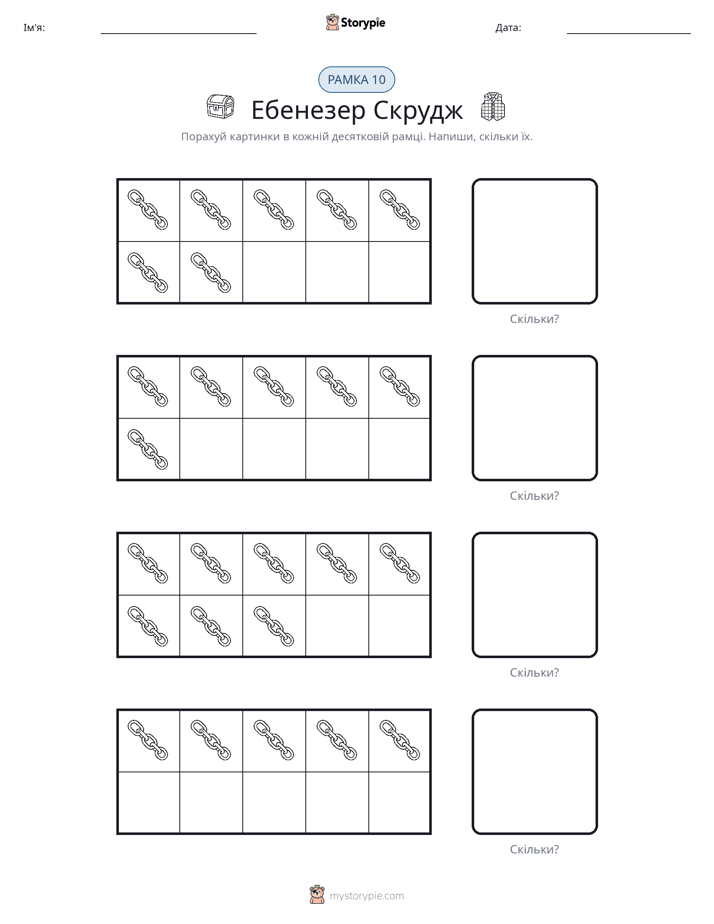 Ім'я: ____ Storypie Дата: ____

РАМКА 10

Ебенезер Скрудж

Порахуй картинки в кожній десятковій рамці. Напиши, скільки їх.

Скільки?

Скільки?

Скільки?

Скільки?

mystorypie.com